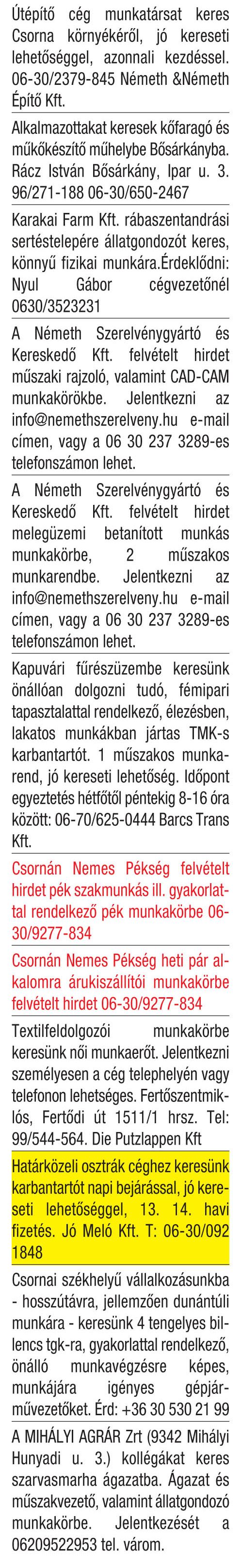 Útépítő cég munkatársat keres Csorna környékéről, jó kereseti lehetőséggel, azonnali kezdéssel. 06-30/2379-845 Németh &Németh Építő Kft.

Alkalmazottakat keresek kőfaragó és műkőkészítő műhelybe Bősárkányba. Rácz István Bősárkány, Ipar u. 3. 96/271-188 06-30/650-2467

Karakai Farm Kft. rábaszentandrási sertéstelepére állatgondozót keres, könnyű fizikai munkára.érdeklődni: Nyul Gábor cégvezetőnél 0630/3523231

A Németh Szerelvénygyártó és Kereskedő Kft. felvételt hirdet műszaki rajzoló, valamint CAD-CAM munkakörökbe. Jelentkezni az info@nemethszerelveny.hu e-mail címen, vagy a 06 30 237 3289-es telefonszámon lehet.

A Németh Szerelvénygyártó és Kereskedő Kft. felvételt hirdet melegüzemi betanított munkás munkakörbe, 2 műszakos munkarendbe. Jelentkezni az info@nemethszerelveny.hu e-mail címen, vagy a 06 30 237 3289-es telefonszámon lehet.

Kapuvári fűrészüzembe keresünk önállóan dolgozni tudó, fémipari tapasztalattal rendelkező, élezésben, lakatos munkákban jártas TMK-s karbantartót. 1 műszakos munkarend, jó kereseti lehetőség. Időpont egyeztetés hétfőtől péntekig 8-16 óra között: 06-70/625-0444 Barcs Trans Kft.

Csornán Nemes Pékség felvételt hirdet pék szakmunkás ill. gyakorlattal rendelkező pék munkakörbe 06-30/9277-834

Csornán Nemes Pékség heti pár alkalomra árukiszállítói munkakörbe felvételt hirdet 06-30/9277-834

Textilfeldolgozói munkakörbe keresünk női munkaerőt. Jelentkezni személyesen a cég telephelyén vagy telefonon lehetséges. Fertőszentmiklós, Fertődi út 1511/1 hrsz. Tel: 99/544-564. Die Putzlappen Kft

Határközeli osztrák céghez keresünk karbantartót napi bejárással, jó kereseti lehetőséggel, 13. 14. havi fizetés. Jó Meló Kft. T: 06-30/092 1848

Csornai székhelyű vállalkozásunkba - hosszútávra, jellemzően dunántúli munkára - keresünk 4 tengelyes billencs tgk-ra, gyakorlattal rendelkező, önálló munkavégzésre képes, munkájára igényes gépjárművezetőket. Érd: +36 30 530 21 99

A MIHÁLYI AGRÁR Zrt (9342 Mihályi Hunyadi u. 3.) kollégákat keres szarvasmarha ágazatba. Ágazat és műszakvezető, valamint állatgondozó munkakörbe. Jelentkezését a 06209522953 tel. várom.